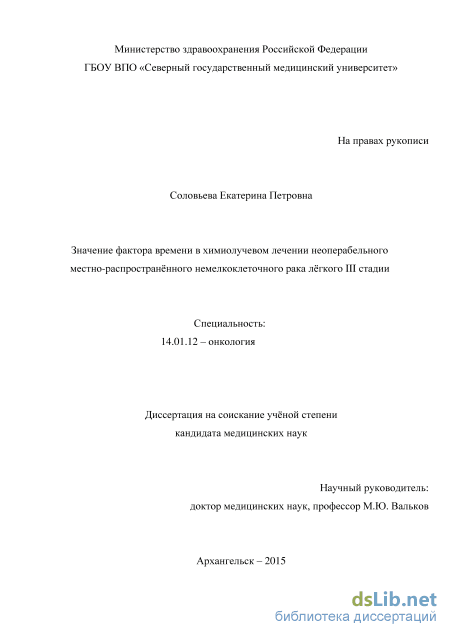 Министерство здравоохранения Российской Федерации
ГБОУ ВПО «Северный государственный медицинский университет»

На правах рукописи

Соловьева Екатерина Петровна

Значение фактора времени в химиолучевом лечении неоперабельного местно-распространённого немелкоклеточного рака лёгкого III стадии

Специальность:
14.01.12 – онкология

Диссертация на соискание учёной степени
кандидата медицинских наук

Научный руководитель:
доктор медицинских наук, профессор М.Ю. Вальков

Архангельск – 2015

dsLib.net
библиотека диссертаций